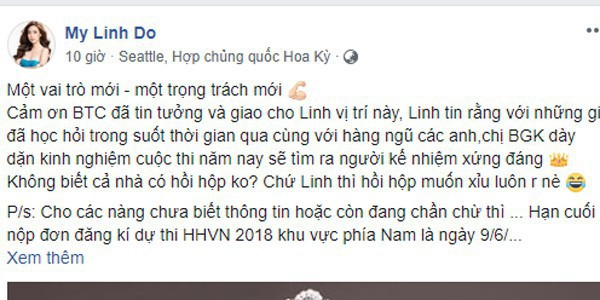 My Linh Do
10 giờ · Seattle, Hợp chủng quốc Hoa Kỳ ·

Một vai trò mới - một trọng trách mới 💪
Cảm ơn BTC đã tin tưởng và giao cho Linh vị trí này, Linh tin rằng với những gì đã học hỏi trong suốt thời gian qua cùng với hàng ngũ các anh,chị BGK dày dặn kinh nghiệm cuộc thi năm nay sẽ tìm ra người kế nhiệm xứng đáng 👑
Không biết cả nhà có hồi hộp ko? Chứ Linh thì hồi hộp muốn xỉu luôn r nè 😂

P/s: Cho các nàng chưa biết thông tin hoặc còn đang chần chừ thì ... Hạn cuối nộp đơn đăng kí dự thi HHVN 2018 khu vực phía Nam là ngày 9/6/...
Xem thêm